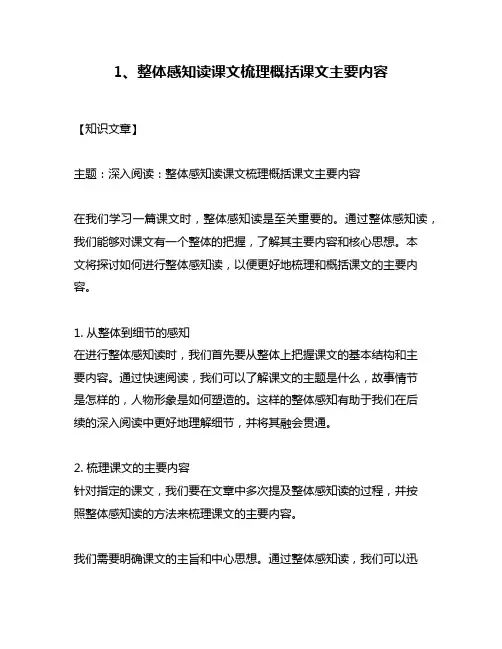 1、整体感知读课文梳理概括课文主要内容

【知识文章】

主题：深入阅读：整体感知读课文梳理概括课文主要内容

在我们学习一篇课文时，整体感知读是至关重要的。通过整体感知读，我们能够对课文有一个整体的把握，了解其主要内容和核心思想。本文将探讨如何进行整体感知读，以便更好地梳理和概括课文的主要内容。

1. 从整体到细节的感知
在进行整体感知读时，我们首先要从整体上把握课文的基本结构和主要内容。通过快速阅读，我们可以了解课文的主题是什么，故事情节是怎样的，人物形象是如何塑造的。这样的整体感知有助于我们在后续的深入阅读中更好地理解细节，并将其融会贯通。

2. 梳理课文的主要内容
针对指定的课文，我们要在文章中多次提及整体感知读的过程，并按照整体感知读的方法来梳理课文的主要内容。

我们需要明确课文的主旨和中心思想。通过整体感知读，我们可以迅